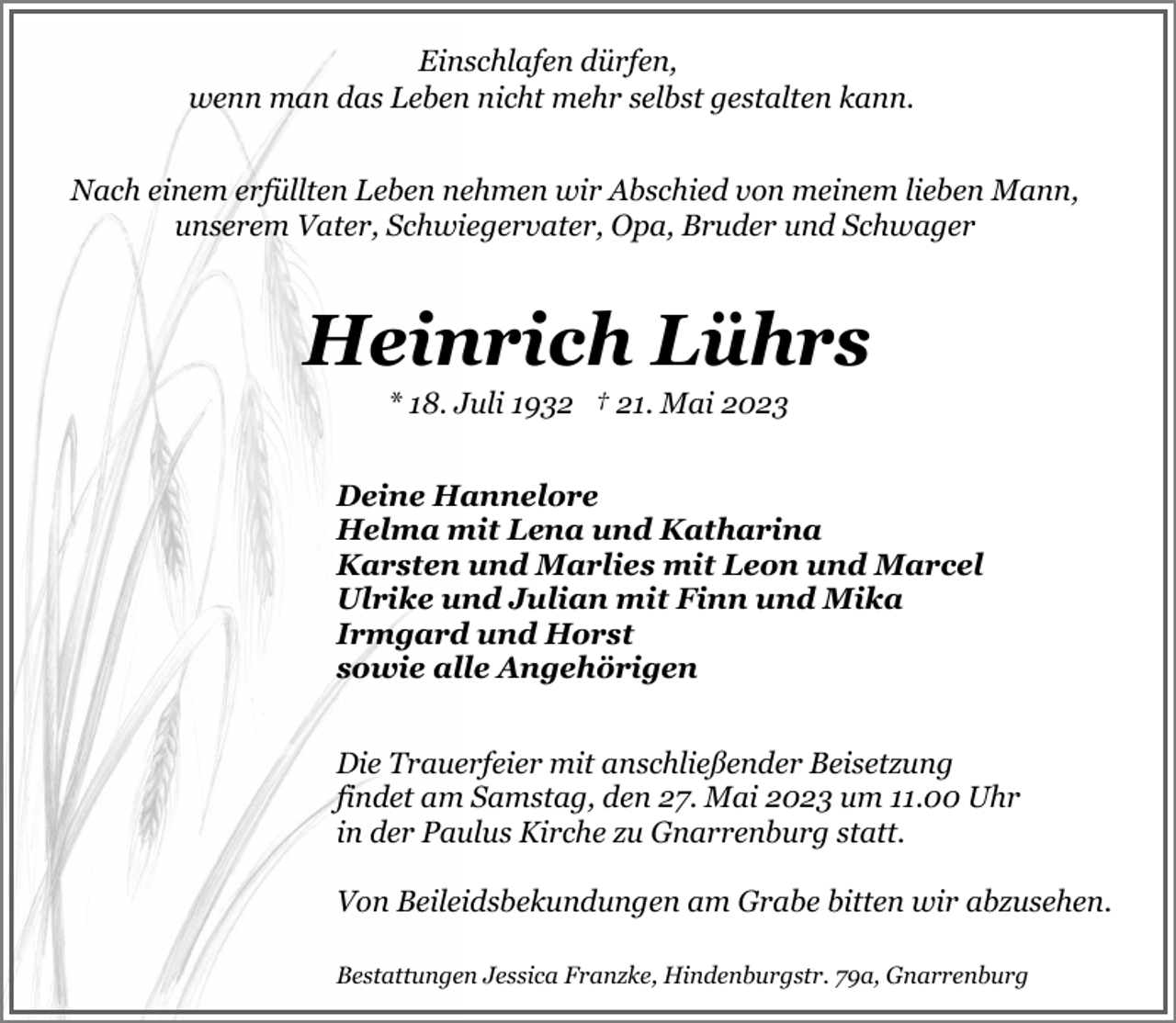 Einschlafen dürfen,
wenn man das Leben nicht mehr selbst gestalten kann.

Nach einem erfüllten Leben nehmen wir Abschied von meinem lieben Mann,
unserem Vater, Schwiegervater, Opa, Bruder und Schwager

Heinrich Lührs

* 18. Juli 1932 † 21. Mai 2023

Deine Hannelore
Helma mit Lena und Katharina
Karsten und Marlies mit Leon und Marcel
Ulrike und Julian mit Finn und Mika
Irmgard und Horst
sowie alle Angehörigen

Die Trauerfeier mit anschließender Beisetzung
findet am Samstag, den 27. Mai 2023 um 11.00 Uhr
in der Paulus Kirche zu Gnarrenburg statt.

Von Beileidsbekundungen am Grabe bitten wir abzusehen.

Bestattungen Jessica Franzke, Hindenburgstr. 79a, Gnarrenburg